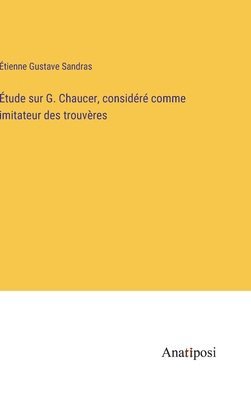 Étienne Gustave Sandras

Étude sur G. Chaucer, considéré comme imitateur des trouvères

Anatiposi